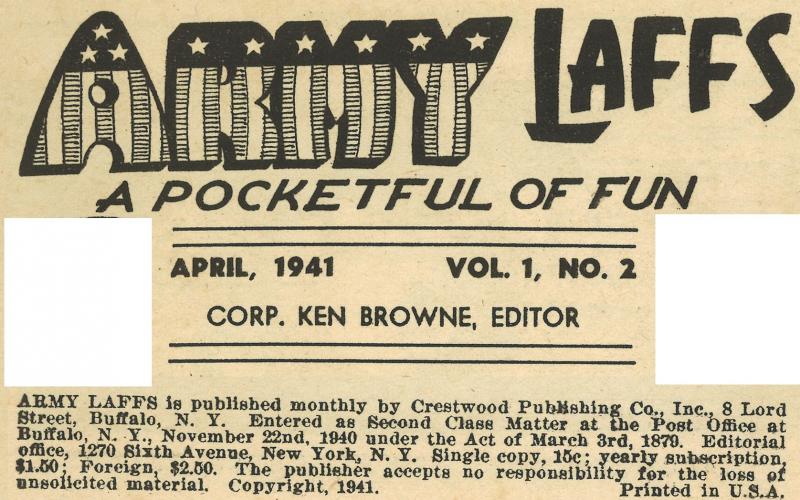 ARMY LAFFS

A POCKETFUL OF FUN

APRIL, 1941 VOL. 1, NO. 2

CORP. KEN BROWNE, EDITOR

ARMY LAFFS is published monthly by Crestwood Publishing Co., Inc., 8 Lord Street, Buffalo, N. Y. Entered as Second Class Matter at the Post Office at Buffalo, N. Y., November 22nd, 1940 under the Act of March 3rd, 1879. Editorial office, 1270 Sixth Avenue, New York, N. Y. Single copy, 15c; yearly subscription, $1.50; Foreign, $2.50. The publisher accepts no responsibility for the loss of unsolicited material. Copyright, 1941. Printed in U.S.A.